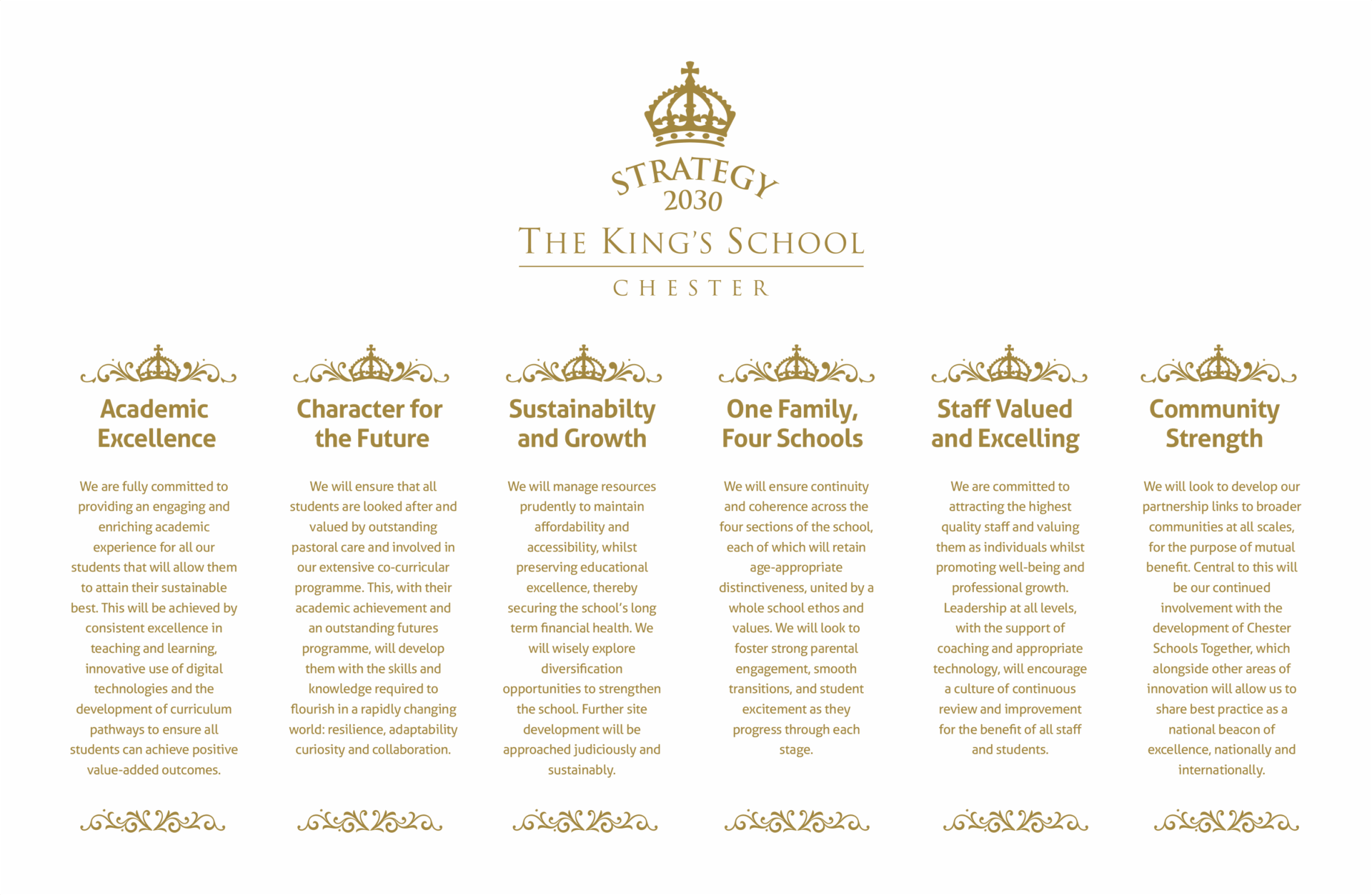 STRATEGY
2030
THE KING'S SCHOOL
CHESTER

Academic Excellence

We are fully committed to providing an engaging and enriching academic experience for all our students that will allow them to attain their sustainable best. This will be achieved by consistent excellence in teaching and learning, innovative use of digital technologies and the development of curriculum pathways to ensure all students can achieve positive value-added outcomes.

Character for the Future

We will ensure that all students are looked after and valued by outstanding pastoral care and involved in our extensive co-curricular programme. This, with their academic achievement and an outstanding futures programme, will develop them with the skills and knowledge required to flourish in a rapidly changing world: resilience, adaptability curiosity and collaboration.

Sustainabilty and Growth

We will manage resources prudently to maintain affordability and accessibility, whilst preserving educational excellence, thereby securing the school's long term financial health. We will wisely explore diversification opportunities to strengthen the school. Further site development will be approached judiciously and sustainably.

One Family, Four Schools

We will ensure continuity and coherence across the four sections of the school, each of which will retain age-appropriate distinctiveness, united by a whole school ethos and values. We will look to foster strong parental engagement, smooth transitions, and student excitement as they progress through each stage.

Staff Valued and Excelling

We are committed to attracting the highest quality staff and valuing them as individuals whilst promoting well-being and professional growth. Leadership at all levels, with the support of coaching and appropriate technology, will encourage a culture of continuous review and improvement for the benefit of all staff and students.

Community Strength

We will look to develop our partnership links to broader communities at all scales, for the purpose of mutual benefit. Central to this will be our continued involvement with the development of Chester Schools Together, which alongside other areas of innovation will allow us to share best practice as a national beacon of excellence, nationally and internationally.